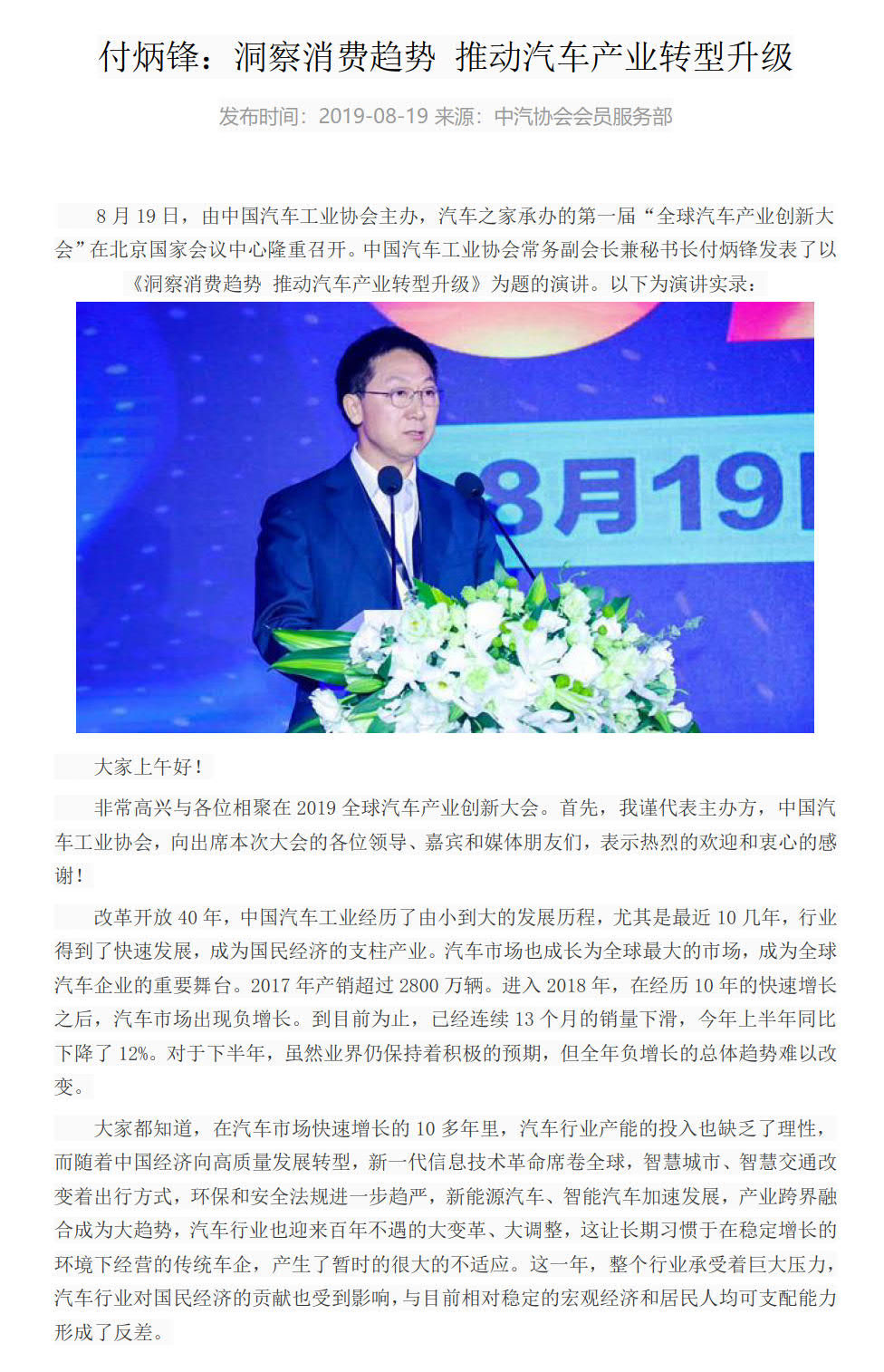 付炳锋：洞察消费趋势 推动汽车产业转型升级

发布时间：2019-08-19 来源：中汽协会会员服务部

8 月 19 日，由中国汽车工业协会主办，汽车之家承办的第一届“全球汽车产业创新大会”在北京国家会议中心隆重召开。中国汽车工业协会常务副会长兼秘书长付炳锋发表了以《洞察消费趋势 推动汽车产业转型升级》为题的演讲。以下为演讲实录：

8月19

大家上午好！

非常高兴与各位相聚在 2019 全球汽车产业创新大会。首先，我谨代表主办方，中国汽车工业协会，向出席本次大会的各位领导、嘉宾和媒体朋友们，表示热烈的欢迎和衷心的感谢！

改革开放 40 年，中国汽车工业经历了由小到大的发展历程，尤其是最近 10 几年，行业得到了快速发展，成为国民经济的支柱产业。汽车市场也成长为全球最大的市场，成为全球汽车企业的重要舞台。2017 年产销超过 2800 万辆。进入 2018 年，在经历 10 年的快速增长之后，汽车市场出现负增长。到目前为止，已经连续 13 个月的销量下滑，今年上半年同比下降了 12%。对于下半年，虽然业界仍保持着积极的预期，但全年负增长的总体趋势难以改变。

大家都知道，在汽车市场快速增长的 10 多年里，汽车行业产能的投入也缺乏了理性，而随着中国经济向高质量发展转型，新一代信息技术革命席卷全球，智慧城市、智慧交通改变着出行方式，环保和安全法规进一步趋严，新能源汽车、智能汽车加速发展，产业跨界融合成为大趋势，汽车行业也迎来百年不遇的大变革、大调整，这让长期习惯于在稳定增长的环境下经营的传统车企，产生了暂时的很大的不适应。这一年，整个行业承受着巨大压力，汽车行业对国民经济的贡献也受到影响，与目前相对稳定的宏观经济和居民人均可支配能力形成了反差。